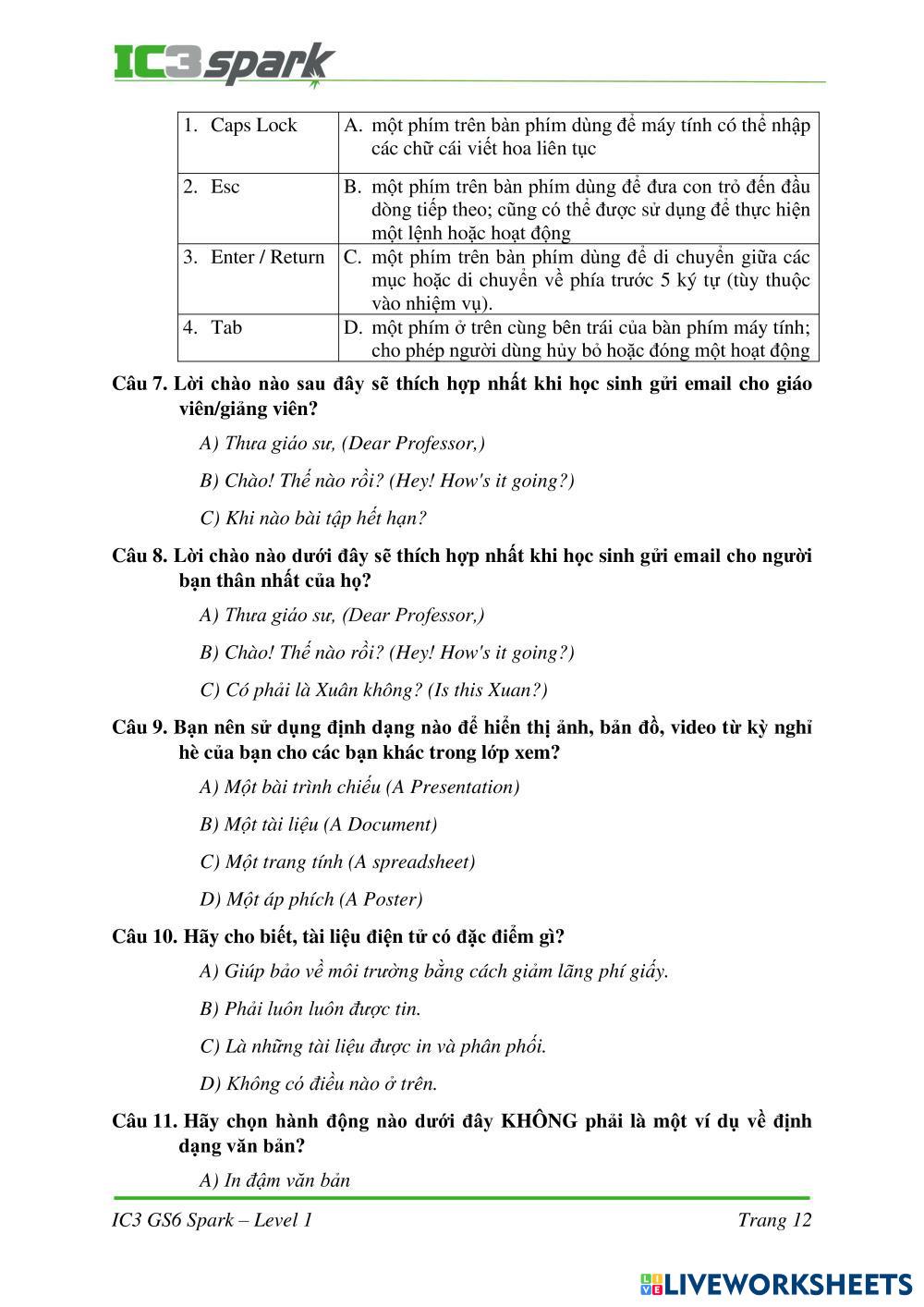 IC3 spark

| 1. Caps Lock | A. một phím trên bàn phím dùng để máy tính có thể nhập các chữ cái viết hoa liên tục |
|---|---|
| 2. Esc | B. một phím trên bàn phím dùng để đưa con trỏ đến đầu dòng tiếp theo; cũng có thể được sử dụng để thực hiện một lệnh hoặc hoạt động |
| 3. Enter / Return | C. một phím trên bàn phím dùng để di chuyển giữa các mục hoặc di chuyển về phía trước 5 ký tự (tùy thuộc vào nhiệm vụ). |
| 4. Tab | D. một phím ở trên cùng bên trái của bàn phím máy tính; cho phép người dùng hủy bỏ hoặc đóng một hoạt động |

Câu 7. Lời chào nào sau đây sẽ thích hợp nhất khi học sinh gửi email cho giáo viên/giảng viên?

A) Thưa giáo sư, (Dear Professor,)

B) Chào! Thế nào rồi? (Hey! How's it going?)

C) Khi nào bài tập hết hạn?

Câu 8. Lời chào nào dưới đây sẽ thích hợp nhất khi học sinh gửi email cho người bạn thân nhất của họ?

A) Thưa giáo sư, (Dear Professor,)

B) Chào! Thế nào rồi? (Hey! How's it going?)

C) Có phải là Xuân không? (Is this Xuan?)

Câu 9. Bạn nên sử dụng định dạng nào để hiển thị ảnh, bản đồ, video từ kỳ nghỉ hè của bạn cho các bạn khác trong lớp xem?

A) Một bài trình chiếu (A Presentation)

B) Một tài liệu (A Document)

C) Một trang tính (A spreadsheet)

D) Một áp phích (A Poster)

Câu 10. Hãy cho biết, tài liệu điện tử có đặc điểm gì?

A) Giúp bảo về môi trường bằng cách giảm lãng phí giấy.

B) Phải luôn luôn được tin.

C) Là những tài liệu được in và phân phối.

D) Không có điều nào ở trên.

Câu 11. Hãy chọn hành động nào dưới đây KHÔNG phải là một ví dụ về định dạng văn bản?

A) In đậm văn bản

IC3 GS6 Spark – Level 1 Trang 12

LIVEWORKSHEETS